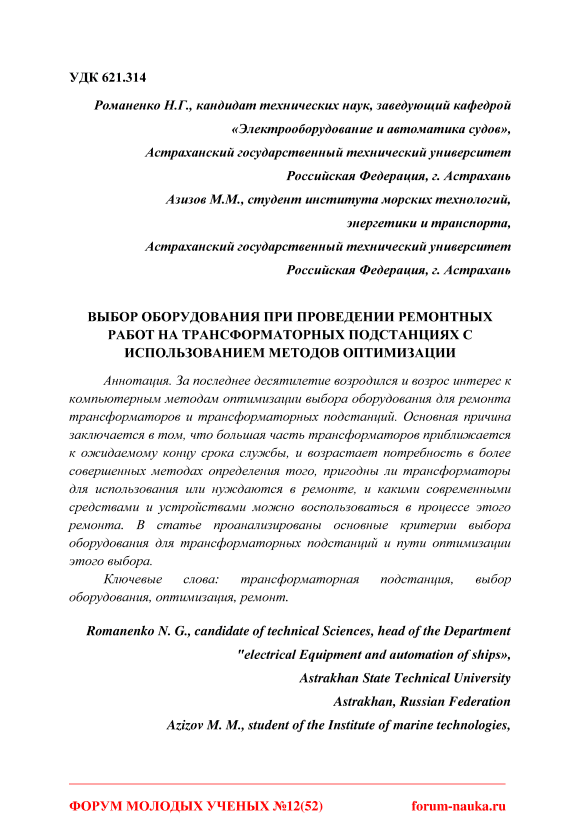 УДК 621.314

Романенко Н.Г., кандидат технических наук, заведующий кафедрой «Электрооборудование и автоматика судов», Астраханский государственный технический университет Российская Федерация, г. Астрахань

Азизов М.М., студент института морских технологий, энергетики и транспорта, Астраханский государственный технический университет Российская Федерация, г. Астрахань

ВЫБОР ОБОРУДОВАНИЯ ПРИ ПРОВЕДЕНИИ РЕМОНТНЫХ РАБОТ НА ТРАНСФОРМАТОРНЫХ ПОДСТАНЦИЯХ С ИСПОЛЬЗОВАНИЕМ МЕТОДОВ ОПТИМИЗАЦИИ

Аннотация. За последнее десятилетие возродился и возрос интерес к компьютерным методам оптимизации выбора оборудования для ремонта трансформаторов и трансформаторных подстанций. Основная причина заключается в том, что большая часть трансформаторов приближается к ожидаемому концу срока службы, и возрастает потребность в более совершенных методах определения того, пригодны ли трансформаторы для использования или нуждаются в ремонте, и какими современными средствами и устройствами можно воспользоваться в процессе этого ремонта. В статье проанализированы основные критерии выбора оборудования для трансформаторных подстанций и пути оптимизации этого выбора.

Ключевые слова: трансформаторная подстанция, выбор оборудования, оптимизация, ремонт.

Romanenko N. G., candidate of technical Sciences, head of the Department "electrical Equipment and automation of ships», Astrakhan State Technical University Astrakhan, Russian Federation

Azizov M. M., student of the Institute of marine technologies,

ФОРУМ МОЛОДЫХ УЧЕНЫХ №12(52) forum-nauka.ru